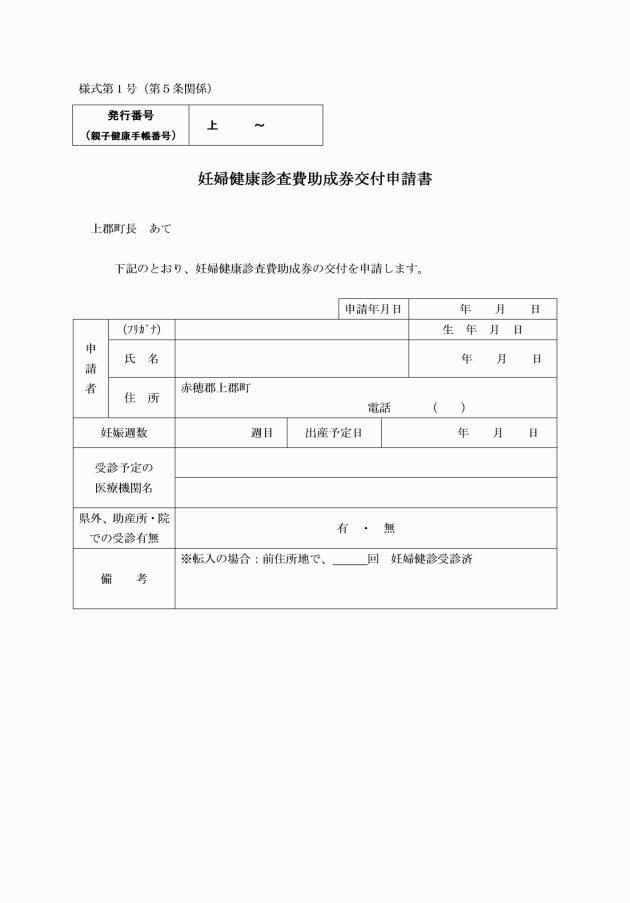 様式第1号（第5条関係）

発行番号
（親子健康手帳番号）
上 ～

妊婦健康診査費助成券交付申請書

上郡町長 あて

下記のとおり、妊婦健康診査費助成券の交付を申請します。

申請年月日 年 月 日

申請者
(ﾌﾘｶﾞﾅ)
生 年 月 日
氏 名
年 月 日
住 所
赤穂郡上郡町
電話 ( )

妊娠週数 週目 出産予定日 年 月 日

受診予定の医療機関名

県外、助産所・院での受診有無 有 ・ 無

備 考 ※転入の場合：前住所地で、____回 妊婦健診受診済